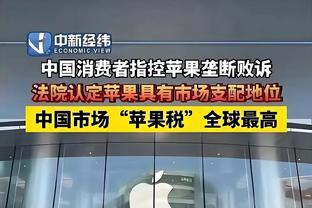 中新经纬
ECONOMIC VIEW

中国消费者指控苹果垄断败诉

法院认定苹果具有市场支配地位

中国市场“苹果税”全球最高